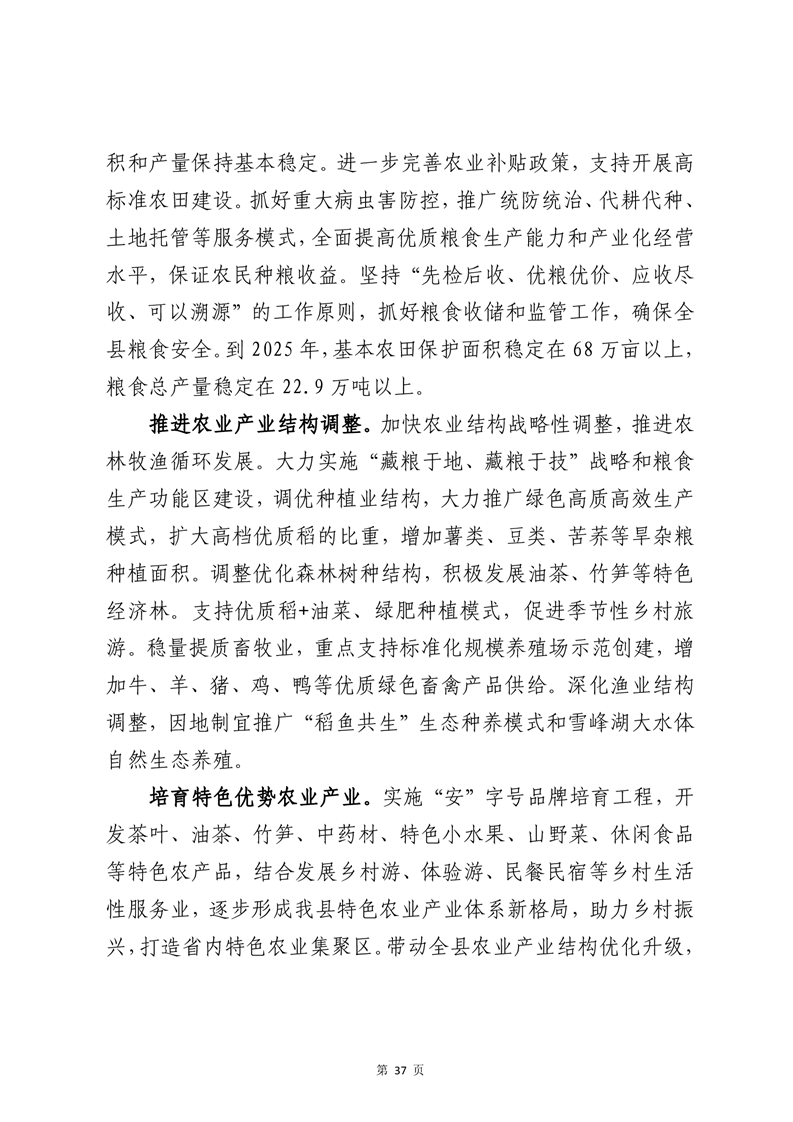 积和产量保持基本稳定。进一步完善农业补贴政策，支持开展高标准农田建设。抓好重大病虫害防控，推广统防统治、代耕代种、土地托管等服务模式，全面提高优质粮食生产能力和产业化经营水平，保证农民种粮收益。坚持“先检后收、优粮优价、应收尽收、可以溯源”的工作原则，抓好粮食收储和监管工作，确保全县粮食安全。到 2025 年，基本农田保护面积稳定在 68 万亩以上，粮食总产量稳定在 22.9 万吨以上。

推进农业产业结构调整。加快农业结构战略性调整，推进农林牧渔循环发展。大力实施“藏粮于地、藏粮于技”战略和粮食生产功能区建设，调优种植业结构，大力推广绿色高质高效生产模式，扩大高档优质稻的比重，增加薯类、豆类、苦荞等旱杂粮种植面积。调整优化森林树种结构，积极发展油茶、竹笋等特色经济林。支持优质稻+油菜、绿肥种植模式，促进季节性乡村旅游。稳量提质畜牧业，重点支持标准化规模养殖场示范创建，增加牛、羊、猪、鸡、鸭等优质绿色畜禽产品供给。深化渔业结构调整，因地制宜推广“稻鱼共生”生态种养模式和雪峰湖大水体自然生态养殖。

培育特色优势农业产业。实施“安”字号品牌培育工程，开发茶叶、油茶、竹笋、中药材、特色小水果、山野菜、休闲食品等特色农产品，结合发展乡村游、体验游、民餐民宿等乡村生活性服务业，逐步形成我县特色农业产业体系新格局，助力乡村振兴，打造省内特色农业集聚区。带动全县农业产业结构优化升级，

第 37 页